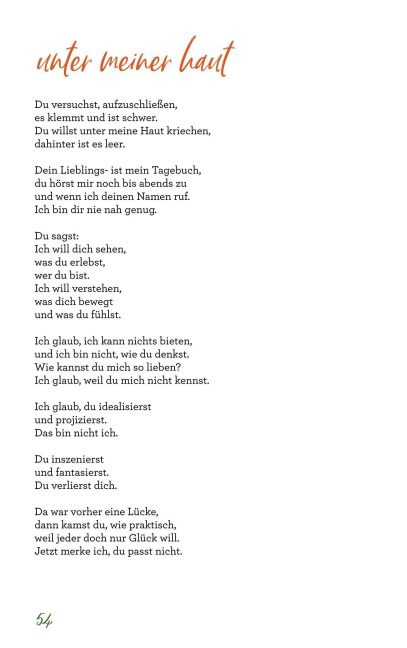 unter meiner haut

Du versuchst, aufzuschließen,
es klemmt und ist schwer.
Du willst unter meine Haut kriechen,
dahinter ist es leer.

Dein Lieblings- ist mein Tagebuch,
du hörst mir noch bis abends zu
und wenn ich deinen Namen ruf.
Ich bin dir nie nah genug.

Du sagst:
Ich will dich sehen,
was du erlebst,
wer du bist.
Ich will verstehen,
was dich bewegt
und was du fühlst.

Ich glaub, ich kann nichts bieten,
und ich bin nicht, wie du denkst.
Wie kannst du mich so lieben?
Ich glaub, weil du mich nicht kennst.

Ich glaub, du idealisierst
und projizierst.
Das bin nicht ich.

Du inszenierst
und fantasierst.
Du verlierst dich.

Da war vorher eine Lücke,
dann kamst du, wie praktisch,
weil jeder doch nur Glück will.
Jetzt merke ich, du passt nicht.

54